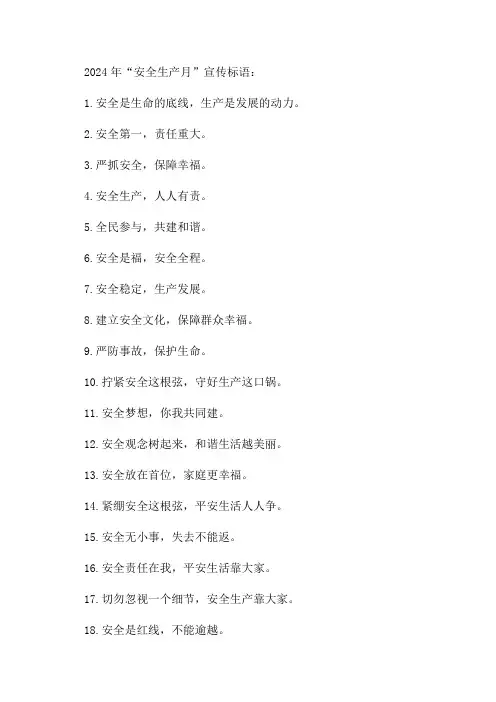 2024年“安全生产月”宣传标语：

1.安全是生命的底线，生产是发展的动力。

2.安全第一，责任重大。

3.严抓安全，保障幸福。

4.安全生产，人人有责。

5.全民参与，共建和谐。

6.安全是福，安全全程。

7.安全稳定，生产发展。

8.建立安全文化，保障群众幸福。

9.严防事故，保护生命。

10.拧紧安全这根弦，守好生产这口锅。

11.安全梦想，你我共同建。

12.安全观念树起来，和谐生活越美丽。

13.安全放在首位，家庭更幸福。

14.紧绷安全这根弦，平安生活人人争。

15.安全无小事，失去不能返。

16.安全责任在我，平安生活靠大家。

17.切勿忽视一个细节，安全生产靠大家。

18.安全是红线，不能逾越。